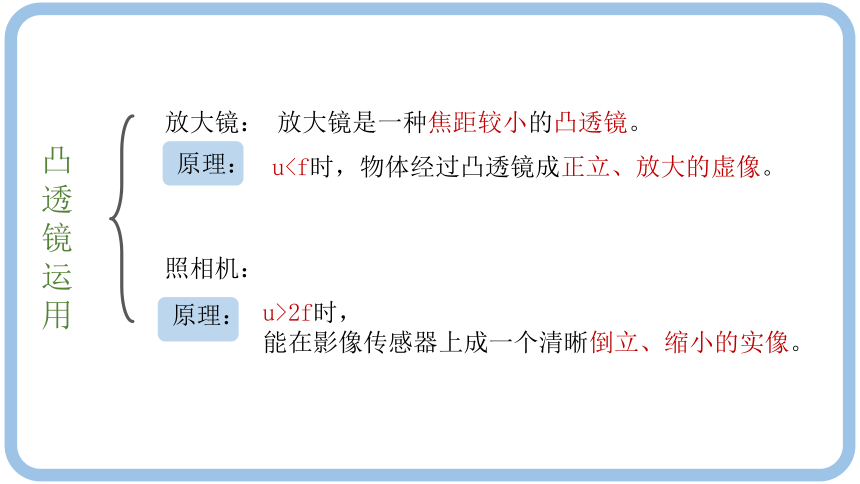 凸透镜运用

放大镜： 放大镜是一种焦距较小的凸透镜。

原理： $u<f$时，物体经过凸透镜成正立、放大的虚像。

照相机：

原理： $u>2f$时，
能在影像传感器上成一个清晰倒立、缩小的实像。